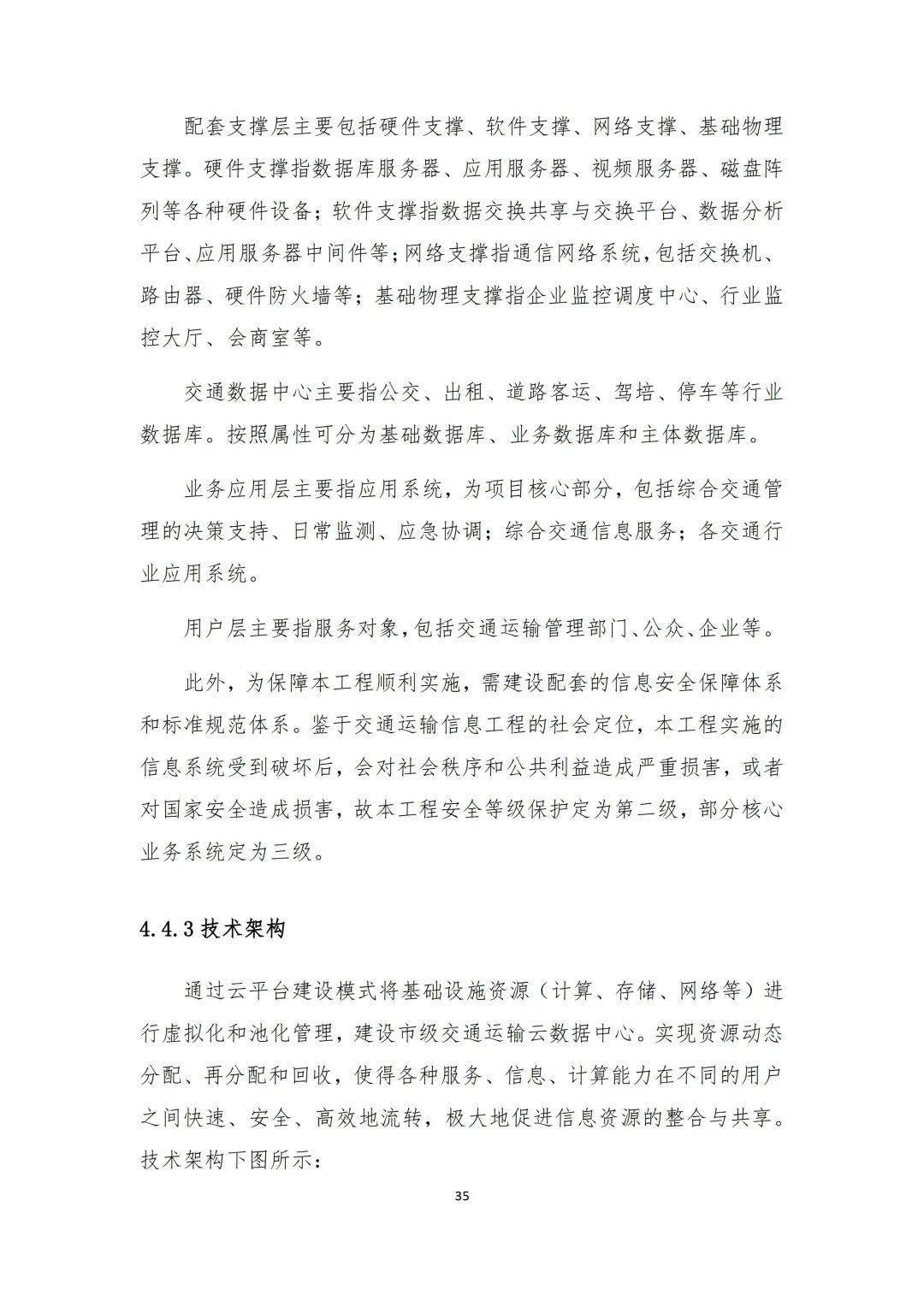 配套支撑层主要包括硬件支撑、软件支撑、网络支撑、基础物理支撑。硬件支撑指数据库服务器、应用服务器、视频服务器、磁盘阵列等各种硬件设备；软件支撑指数据交换共享与交换平台、数据分析平台、应用服务器中间件等；网络支撑指通信网络系统，包括交换机、路由器、硬件防火墙等；基础物理支撑指企业监控调度中心、行业监控大厅、会商室等。

交通数据中心主要指公交、出租、道路客运、驾培、停车等行业数据库。按照属性可分为基础数据库、业务数据库和主体数据库。

业务应用层主要指应用系统，为项目核心部分，包括综合交通管理的决策支持、日常监测、应急协调；综合交通信息服务；各交通行业应用系统。

用户层主要指服务对象，包括交通运输管理部门、公众、企业等。

此外，为保障本工程顺利实施，需建设配套的信息安全保障体系和标准规范体系。鉴于交通运输信息工程的社会定位，本工程实施的信息系统受到破坏后，会对社会秩序和公共利益造成严重损害，或者对国家安全造成损害，故本工程安全等级保护定为第二级，部分核心业务系统定为三级。

4.4.3 技术架构

通过云平台建设模式将基础设施资源（计算、存储、网络等）进行虚拟化和池化管理，建设市级交通运输云数据中心。实现资源动态分配、再分配和回收，使得各种服务、信息、计算能力在不同的用户之间快速、安全、高效地流转，极大地促进信息资源的整合与共享。技术架构下图所示：

35